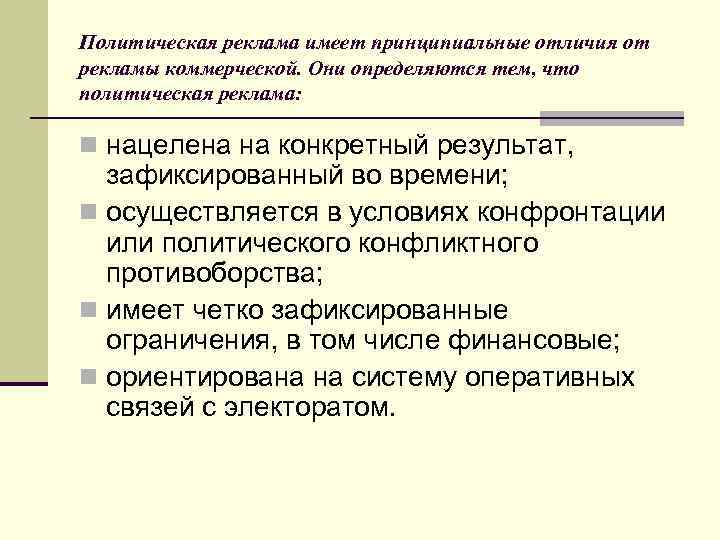 Политическая реклама имеет принципиальные отличия от рекламы коммерческой. Они определяются тем, что политическая реклама:

- нацелена на конкретный результат, зафиксированный во времени;
- осуществляется в условиях конфронтации или политического конфликтного противоборства;
- имеет четко зафиксированные ограничения, в том числе финансовые;
- ориентирована на систему оперативных связей с электоратом.